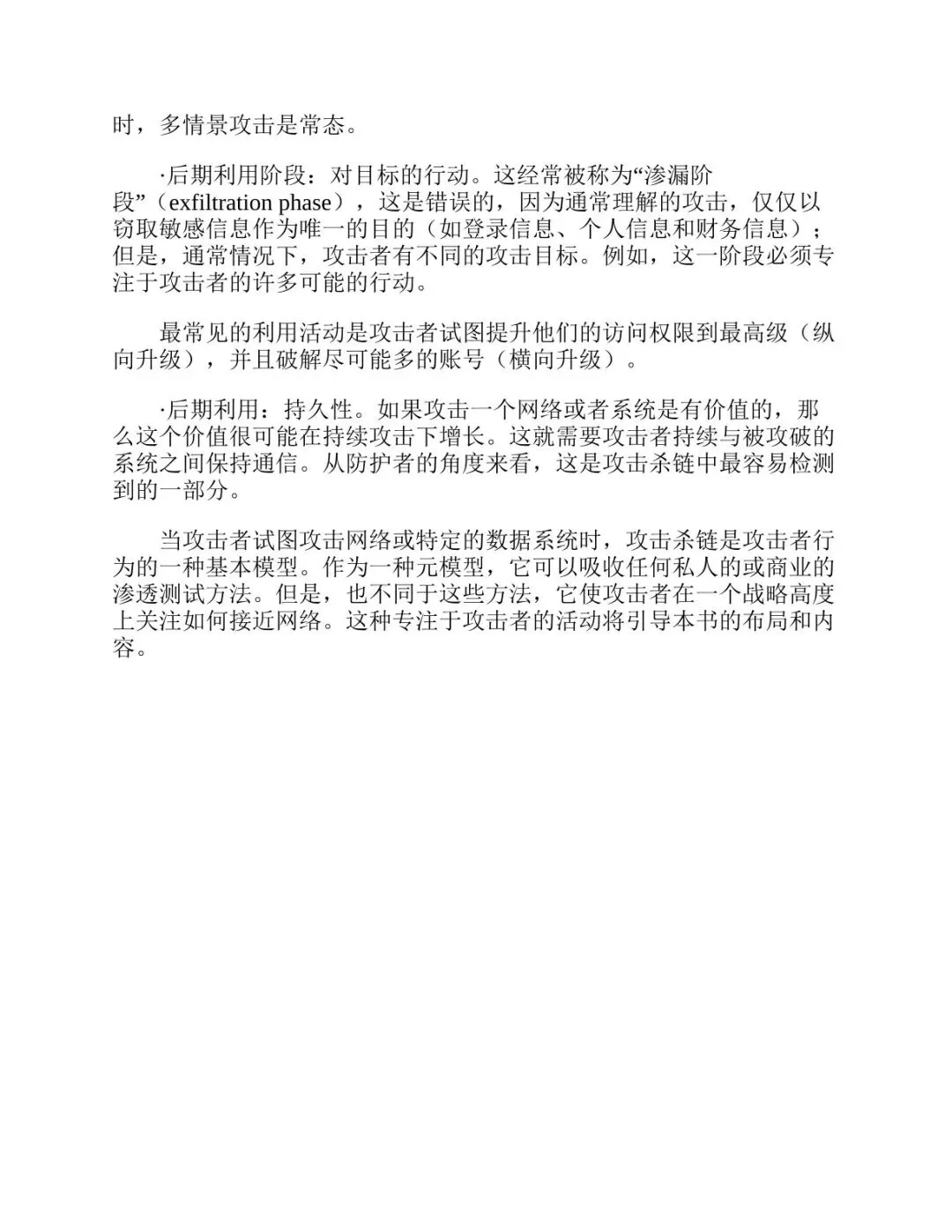 时，多情景攻击是常态。

·后期利用阶段：对目标的行动。这经常被称为“渗漏阶段”（exfiltration phase），这是错误的，因为通常理解的攻击，仅仅以窃取敏感信息作为唯一的目的（如登录信息、个人信息和财务信息）；但是，通常情况下，攻击者有不同的攻击目标。例如，这一阶段必须专注于攻击者的许多可能的行动。

最常见的利用活动是攻击者试图提升他们的访问权限到最高级（纵向升级），并且破解尽可能多的账号（横向升级）。

·后期利用：持久性。如果攻击一个网络或者系统是有价值的，那么这个价值很可能在持续攻击下增长。这就需要攻击者持续与被攻破的系统之间保持通信。从防护者的角度来看，这是攻击杀链中最容易检测到的一部分。

当攻击者试图攻击网络或特定的数据系统时，攻击杀链是攻击者行为的一种基本模型。作为一种元模型，它可以吸收任何私人的或商业的渗透测试方法。但是，也不同于这些方法，它使攻击者在一个战略高度上关注如何接近网络。这种专注于攻击者的活动将引导本书的布局和内容。